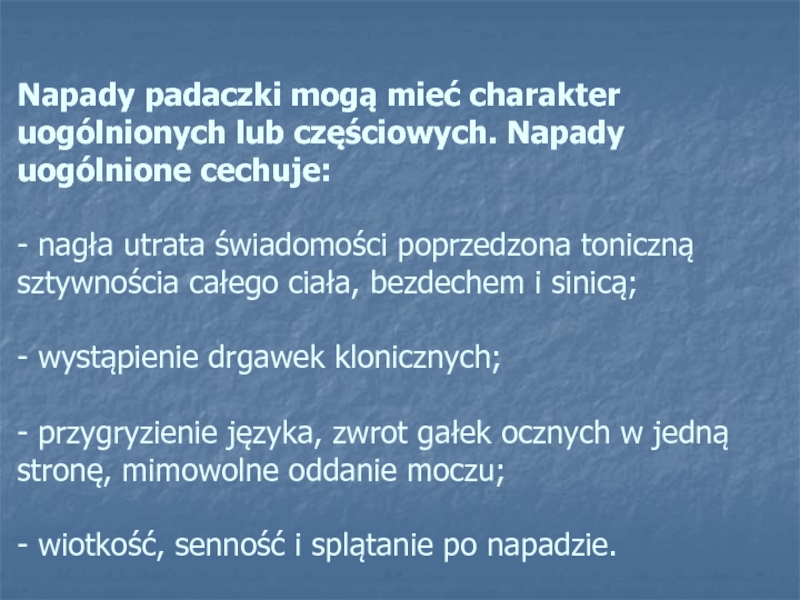 Napady padaczki mogą mieć charakter uogólnionych lub częściowych. Napady uogólnione cechuje:

- nagła utrata świadomości poprzedzona toniczną sztywnościa całego ciała, bezdechem i sinicą;

- wystąpienie drgawek klonicznych;

- przygryzienie języka, zwrot gałek ocznych w jedną stronę, mimowolne oddanie moczu;

- wiotkość, senność i splątanie po napadzie.